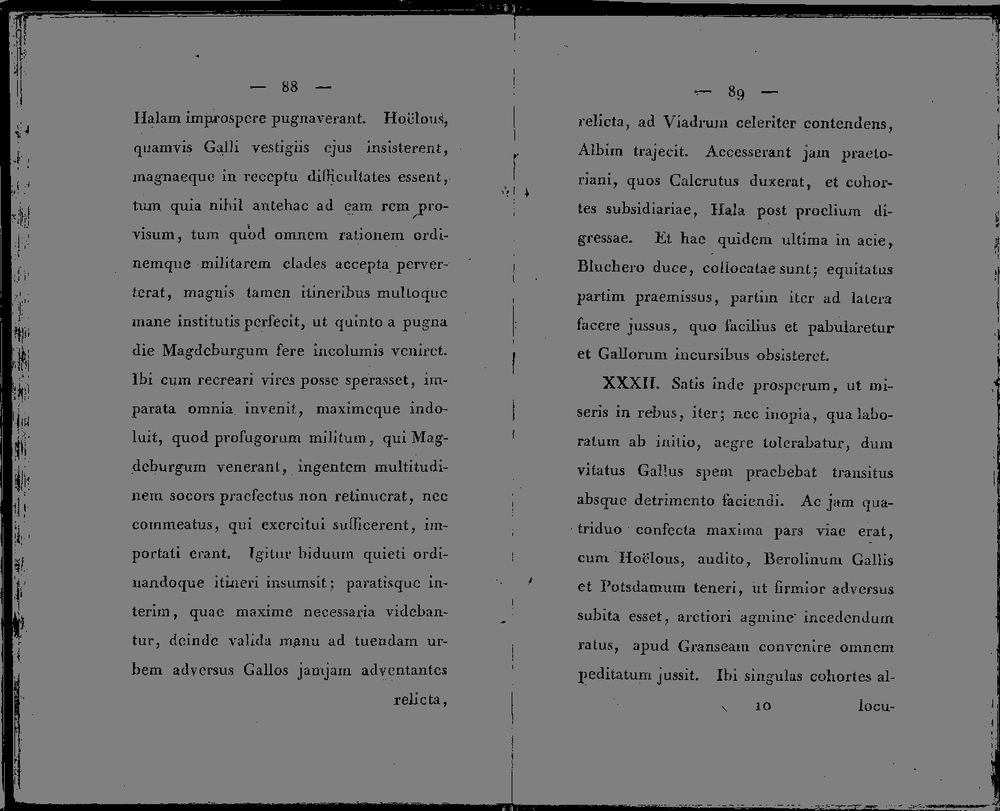 — 88 —

Halam improspere pugnaverant. Hoëlous, quamvis Galli vestigiis ejus insisterent, magnaeque in receptu difficultates essent, tum quia nihil antehac ad eam rem provisum, tum quod omnem rationem ordinemque militarem clades accepta perverterat, magnis tamen itineribus multoque mane institutis perfecit, ut quinto a pugna die Magdeburgum fere incolumis veniret. Ibi cum recreari vires posse sperasset, imparata omnia invenit, maximeque indoluit, quod profugorum militum, qui Magdeburgum venerant, ingentem multitudinem socors praefectus non retinuerat, nec commeatus, qui exercitui sufficerent, importati erant. Igitur biduum quieti ordinandoque itineri insumsit; paratisque interim, quae maxime necessaria videbantur, deinde valida manu ad tuendam urbem adversus Gallos jamjam adventantes relicta,

— 89 —

relicta, ad Viadrum celeriter contendens, Albim trajecit. Accesserant jam praetoriani, quos Calcrutus duxerat, et cohortes subsidiariae, Hala post proelium digressae. Et hae quidem ultima in acie, Bluchero duce, collocatae sunt; equitatus partim praemissus, partim iter ad latera facere jussus, quo facilius et pabularetur et Gallorum incursibus obsisteret.

XXXII. Satis inde prosperum, ut miseris in rebus, iter; nec inopia, qua laboratum ab initio, aegre tolerabatur, dum vitatus Gallus spem praebebat transitus absque detrimento faciendi. Ac jam quatriduo confecta maxima pars viae erat, cum Hoëlous, audito, Berolinum Gallis et Potsdamum teneri, ut firmior adversus subita esset, arctiori agmine incedendum ratus, apud Granseam convenire omnem peditatum jussit. Ibi singulas cohortes al-

10 locu-